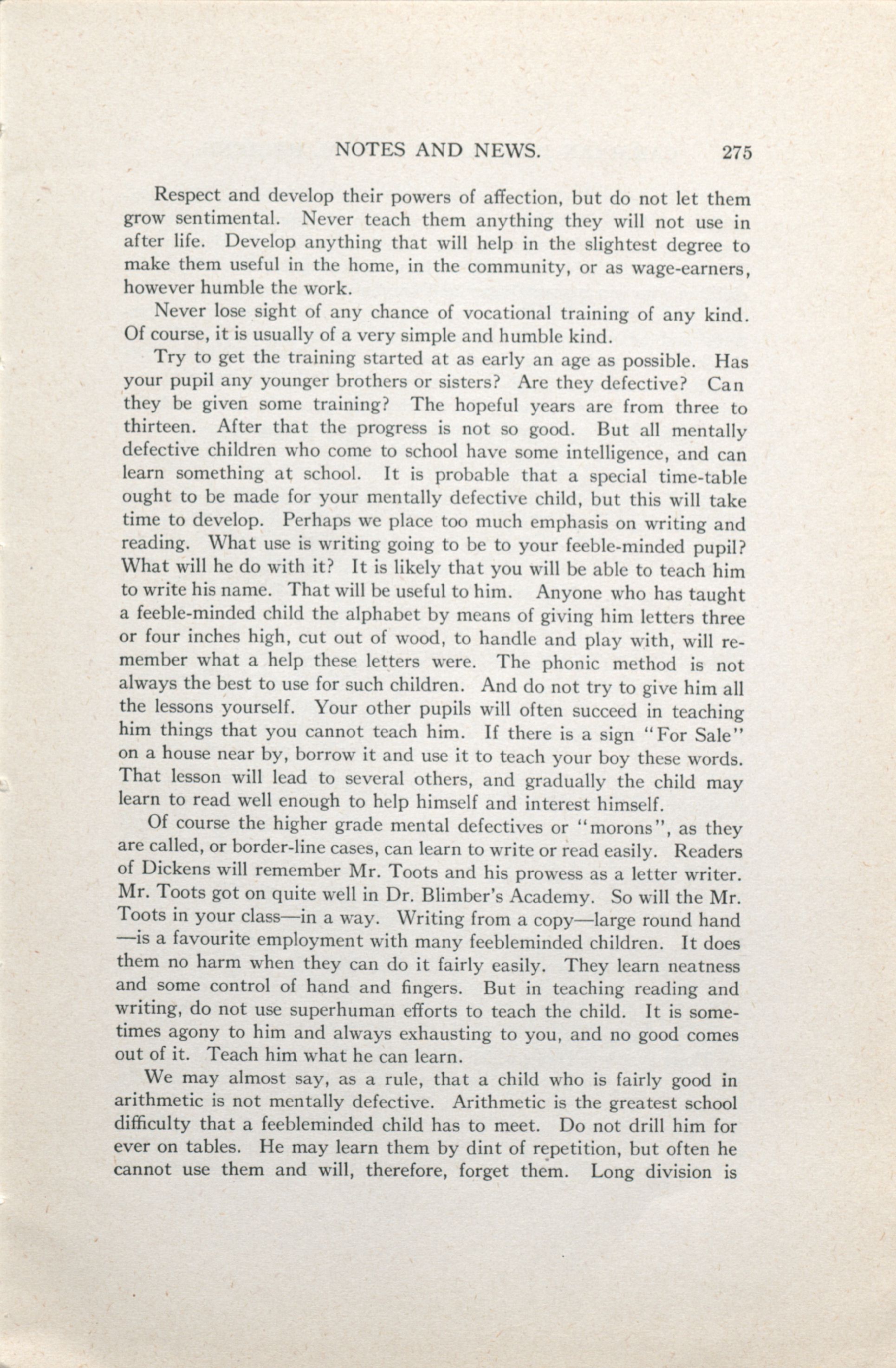 NOTES AND NEWS. 275

Respect and develop their powers of affection, but do not let them grow sentimental. Never teach them anything they will not use in after life. Develop anything that will help in the slightest degree to make them useful in the home, in the community, or as wage-earners, however humble the work.

Never lose sight of any chance of vocational training of any kind. Of course, it is usually of a very simple and humble kind.

Try to get the training started at as early an age as possible. Has your pupil any younger brothers or sisters? Are they defective? Can they be given some training? The hopeful years are from three to thirteen. After that the progress is not so good. But all mentally defective children who come to school have some intelligence, and can learn something at school. It is probable that a special time-table ought to be made for your mentally defective child, but this will take time to develop. Perhaps we place too much emphasis on writing and reading. What use is writing going to be to your feeble-minded pupil? What will he do with it? It is likely that you will be able to teach him to write his name. That will be useful to him. Anyone who has taught a feeble-minded child the alphabet by means of giving him letters three or four inches high, cut out of wood, to handle and play with, will remember what a help these letters were. The phonic method is not always the best to use for such children. And do not try to give him all the lessons yourself. Your other pupils will often succeed in teaching him things that you cannot teach him. If there is a sign "For Sale" on a house near by, borrow it and use it to teach your boy these words. That lesson will lead to several others, and gradually the child may learn to read well enough to help himself and interest himself.

Of course the higher grade mental defectives or "morons", as they are called, or border-line cases, can learn to write or read easily. Readers of Dickens will remember Mr. Toots and his prowess as a letter writer. Mr. Toots got on quite well in Dr. Blimber's Academy. So will the Mr. Toots in your class—in a way. Writing from a copy—large round hand—is a favourite employment with many feebleminded children. It does them no harm when they can do it fairly easily. They learn neatness and some control of hand and fingers. But in teaching reading and writing, do not use superhuman efforts to teach the child. It is sometimes agony to him and always exhausting to you, and no good comes out of it. Teach him what he can learn.

We may almost say, as a rule, that a child who is fairly good in arithmetic is not mentally defective. Arithmetic is the greatest school difficulty that a feebleminded child has to meet. Do not drill him for ever on tables. He may learn them by dint of repetition, but often he cannot use them and will, therefore, forget them. Long division is